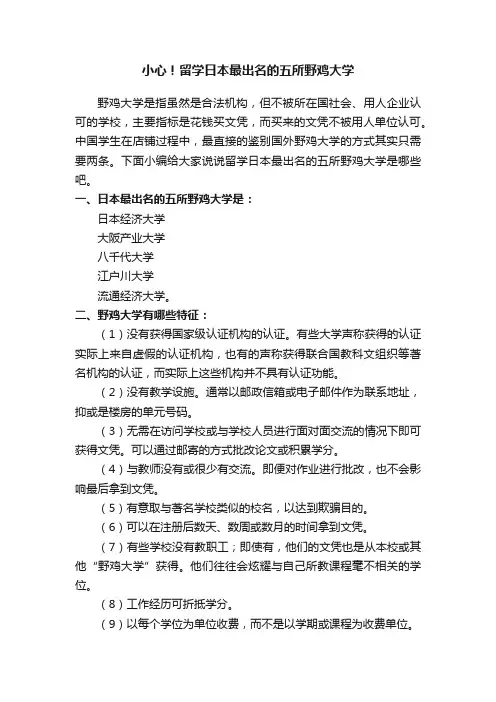 小心！留学日本最出名的五所野鸡大学

野鸡大学是指虽然是合法机构，但不被所在国社会、用人企业认可的学校，主要指标是花钱买文凭，而买来的文凭不被用人单位认可。中国学生在店铺过程中，最直接的鉴别国外野鸡大学的方式其实只需要两条。下面小编给大家说说留学日本最出名的五所野鸡大学是哪些吧。

一、日本最出名的五所野鸡大学是：

日本经济大学

大阪产业大学

八千代大学

江户川大学

流通经济大学。

二、野鸡大学有哪些特征：

（1）没有获得国家级认证机构的认证。有些大学声称获得的认证实际上来自虚假的认证机构，也有的声称获得联合国教科文组织等著名机构的认证，而实际上这些机构并不具有认证功能。

（2）没有教学设施。通常以邮政信箱或电子邮件作为联系地址，抑或是楼房的单元号码。

（3）无需在访问学校或与学校人员进行面对面交流的情况下即可获得文凭。可以通过邮寄的方式批改论文或积累学分。

（4）与教师没有或很少有交流。即便对作业进行批改，也不会影响最后拿到文凭。

（5）有意取与著名学校类似的校名，以达到欺骗目的。

（6）可以在注册后数天、数周或数月的时间拿到文凭。

（7）有些学校没有教职工；即使有，他们的文凭也是从本校或其他“野鸡大学”获得。他们往往会炫耀与自己所教课程毫不相关的学位。

（8）工作经历可折抵学分。

（9）以每个学位为单位收费，而不是以学期或课程为收费单位。